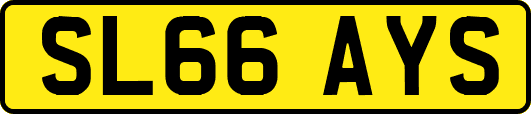 SL66 AYS